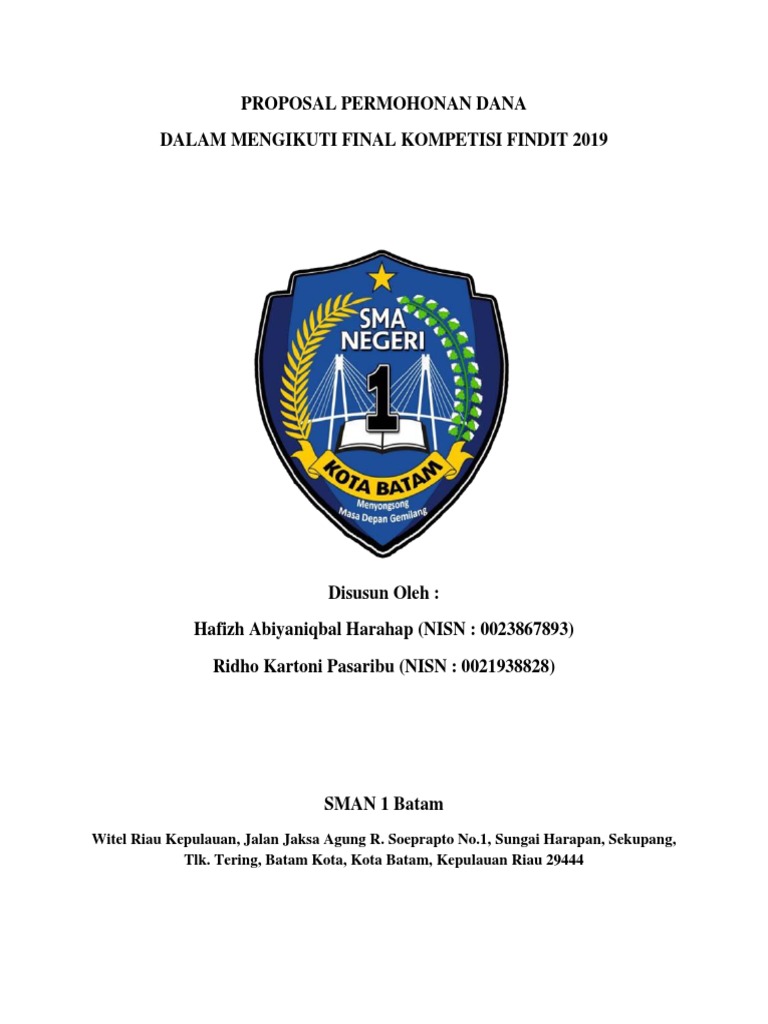 PROPOSAL PERMOHONAN DANA

DALAM MENGIKUTI FINAL KOMPETISI FINDIT 2019

SMA NEGERI 1

KOTA BATAM

Menyongsong Masa Depan Gemilang

Disusun Oleh :

Hafizh Abiyaniqbal Harahap (NISN : 0023867893)

Ridho Kartoni Pasaribu (NISN : 0021938828)

SMAN 1 Batam

Witel Riau Kepulauan, Jalan Jaksa Agung R. Soeprapto No.1, Sungai Harapan, Sekupang, Tlk. Tering, Batam Kota, Kota Batam, Kepulauan Riau 29444